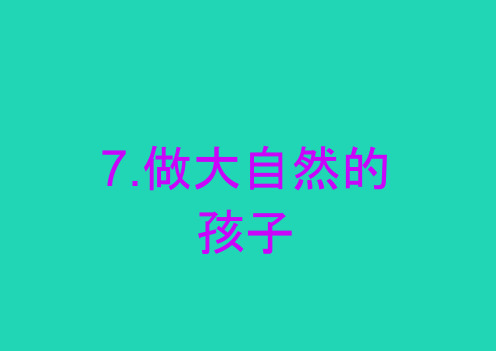 7.做大自然的孩子